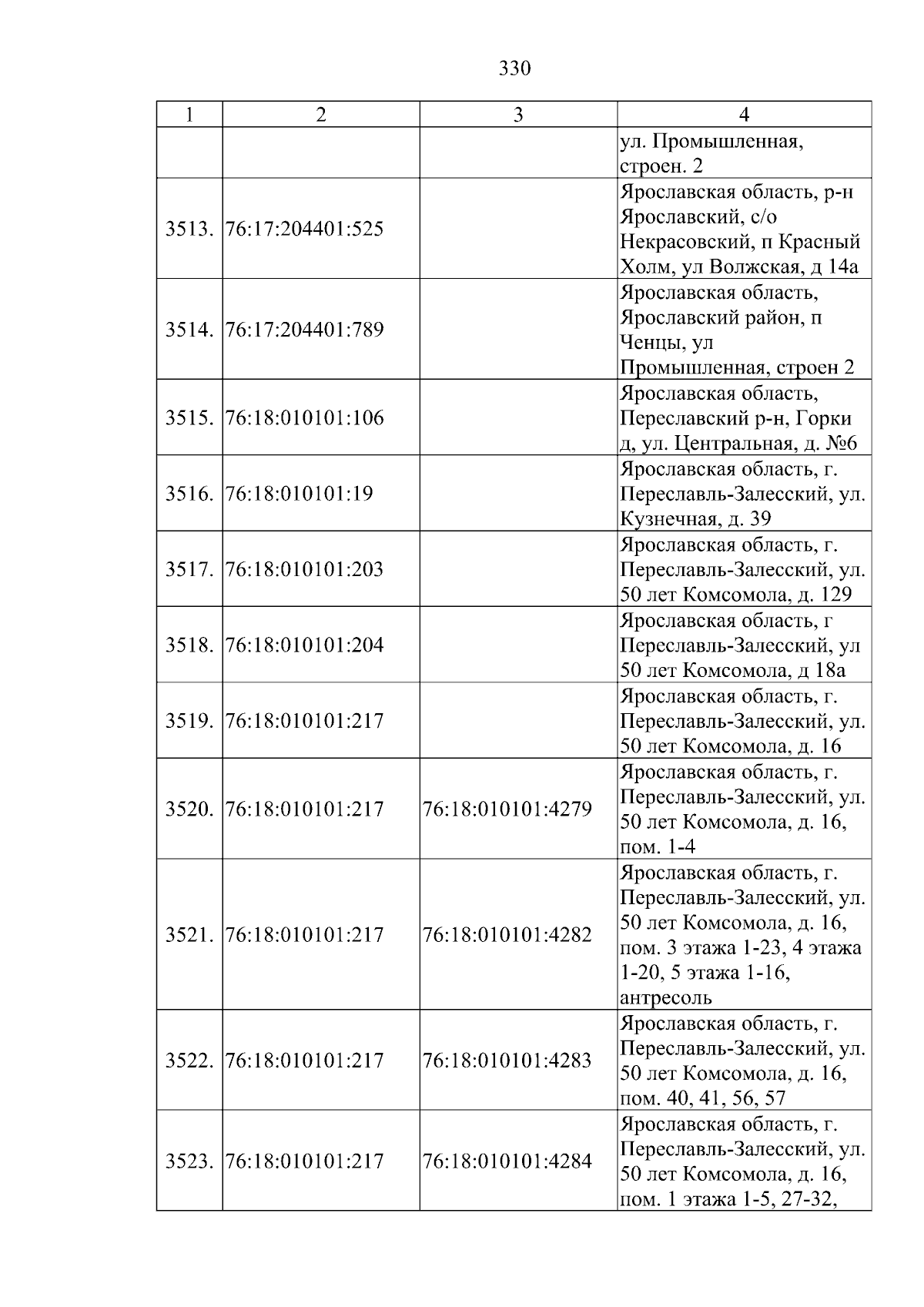 330

| 1 | 2 | 3 | 4 |
|---|---|---|---|
|  |  |  | ул. Промышленная, строен. 2 |
| 3513. | 76:17:204401:525 |  | Ярославская область, р-н Ярославский, с/о Некрасовский, п Красный Холм, ул Волжская, д 14а |
| 3514. | 76:17:204401:789 |  | Ярославская область, Ярославский район, п Ченцы, ул Промышленная, строен 2 |
| 3515. | 76:18:010101:106 |  | Ярославская область, Переславский р-н, Горки д, ул. Центральная, д. №6 |
| 3516. | 76:18:010101:19 |  | Ярославская область, г. Переславль-Залесский, ул. Кузнечная, д. 39 |
| 3517. | 76:18:010101:203 |  | Ярославская область, г. Переславль-Залесский, ул. 50 лет Комсомола, д. 129 |
| 3518. | 76:18:010101:204 |  | Ярославская область, г Переславль-Залесский, ул 50 лет Комсомола, д 18а |
| 3519. | 76:18:010101:217 |  | Ярославская область, г. Переславль-Залесский, ул. 50 лет Комсомола, д. 16 |
| 3520. | 76:18:010101:217 | 76:18:010101:4279 | Ярославская область, г. Переславль-Залесский, ул. 50 лет Комсомола, д. 16, пом. 1-4 |
| 3521. | 76:18:010101:217 | 76:18:010101:4282 | Ярославская область, г. Переславль-Залесский, ул. 50 лет Комсомола, д. 16, пом. 3 этажа 1-23, 4 этажа 1-20, 5 этажа 1-16, антресоль |
| 3522. | 76:18:010101:217 | 76:18:010101:4283 | Ярославская область, г. Переславль-Залесский, ул. 50 лет Комсомола, д. 16, пом. 40, 41, 56, 57 |
| 3523. | 76:18:010101:217 | 76:18:010101:4284 | Ярославская область, г. Переславль-Залесский, ул. 50 лет Комсомола, д. 16, пом. 1 этажа 1-5, 27-32, |